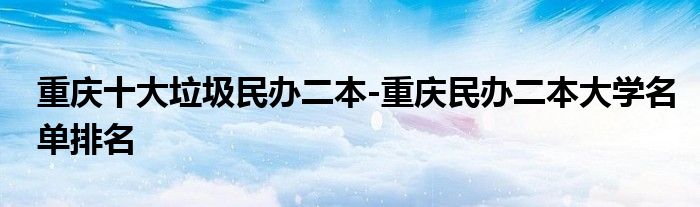 重庆十大垃圾民办二本-重庆民办二本大学名单排名